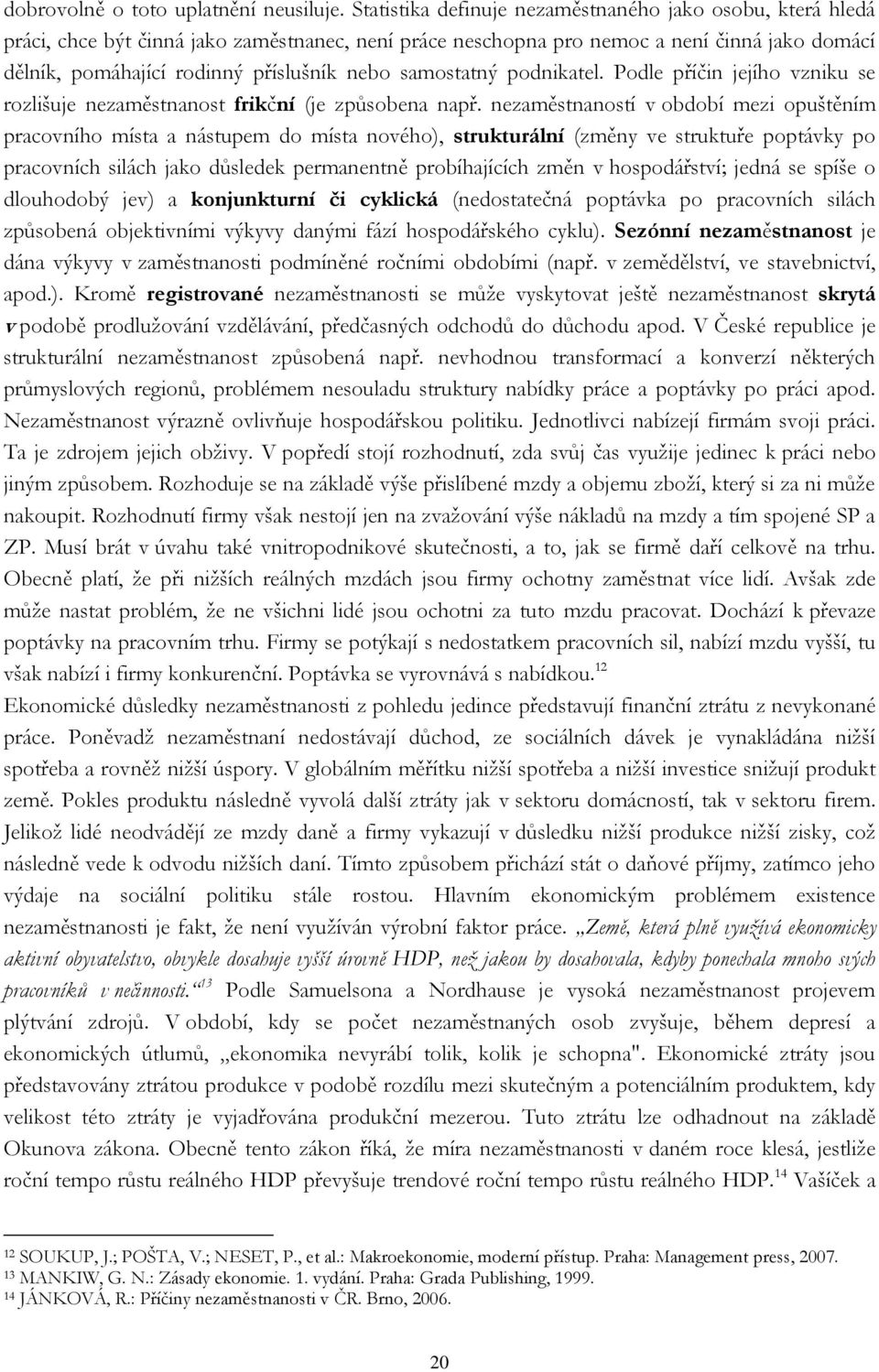 dobrovolně o toto uplatnění neusiluje. Statistika definuje nezaměstnaného jako osobu, která hledá práci, chce být činná jako zaměstnanec, není práce neschopna pro nemoc a není činná jako domácí dělník, pomáhající rodinný příslušník nebo samostatný podnikatel. Podle příčin jejího vzniku se rozlišuje nezaměstnanost frikční (je způsobena např. nezaměstnaností v období mezi opuštěním pracovního místa a nástupem do místa nového), strukturální (změny ve struktuře poptávky po pracovních silách jako důsledek permanentně probíhajících změn v hospodářství; jedná se spíše o dlouhodobý jev) a konjunkturní či cyklická (nedostatečná poptávka po pracovních silách způsobená objektivními výkyvy danými fází hospodářského cyklu). Sezónní nezaměstnanost je dána výkyvy v zaměstnanosti podmíněné ročními obdobími (např. v zemědělství, ve stavebnictví, apod.). Kromě registrované nezaměstnanosti se může vyskytovat ještě nezaměstnanost skrytá v podobě prodlužování vzdělávání, předčasných odchodů do důchodu apod. V České republice je strukturální nezaměstnanost způsobená např. nevhodnou transformací a konverzí některých průmyslových regionů, problémem nesouladu struktury nabídky práce a poptávky po práci apod. Nezaměstnanost výrazně ovlivňuje hospodářskou politiku. Jednotlivci nabízejí firmám svoji práci. Ta je zdrojem jejich obživy. V popředí stojí rozhodnutí, zda svůj čas využije jedinec k práci nebo jiným způsobem. Rozhoduje se na základě výše přislíbené mzdy a objemu zboží, který si za ni může nakoupit. Rozhodnutí firmy však nestojí jen na zvažování výše nákladů na mzdy a tím spojené SP a ZP. Musí brát v úvahu také vnitropodnikové skutečnosti, a to, jak se firmě daří celkově na trhu. Obecně platí, že při nižších reálných mzdách jsou firmy ochotny zaměstnat více lidí. Avšak zde může nastat problém, že ne všichni lidé jsou ochotni za tuto mzdu pracovat. Dochází k převaze poptávky na pracovním trhu. Firmy se potýkají s nedostatkem pracovních sil, nabízí mzdu vyšší, tu však nabízí i firmy konkurenční. Poptávka se vyrovnává s nabídkou.$^{12}$

Ekonomické důsledky nezaměstnanosti z pohledu jedince představují finanční ztrátu z nevykonané práce. Poněvadž nezaměstnaní nedostávají důchod, ze sociálních dávek je vynakládána nižší spotřeba a rovněž nižší úspory. V globálním měřítku nižší spotřeba a nižší investice snižují produkt země. Pokles produktu následně vyvolá další ztráty jak v sektoru domácností, tak v sektoru firem. Jelikož lidé neodvádějí ze mzdy daně a firmy vykazují v důsledku nižší produkce nižší zisky, což následně vede k odvodu nižších daní. Tímto způsobem přichází stát o daňové příjmy, zatímco jeho výdaje na sociální politiku stále rostou. Hlavním ekonomickým problémem existence nezaměstnanosti je fakt, že není využíván výrobní faktor práce. „Země, která plně využívá ekonomicky aktivní obyvatelstvo, obvykle dosahuje vyšší úrovně HDP, než jakou by dosahovala, kdyby ponechala mnoho svých pracovníků v nečinnosti.“$^{13}$ Podle Samuelsona a Nordhause je vysoká nezaměstnanost projevem plýtvání zdrojů. V období, kdy se počet nezaměstnaných osob zvyšuje, během depresí a ekonomických útlumů, „ekonomika nevyrábí tolik, kolik je schopna". Ekonomické ztráty jsou představovány ztrátou produkce v podobě rozdílu mezi skutečným a potenciálním produktem, kdy velikost této ztráty je vyjadřována produkční mezerou. Tuto ztrátu lze odhadnout na základě Okunova zákona. Obecně tento zákon říká, že míra nezaměstnanosti v daném roce klesá, jestliže roční tempo růstu reálného HDP převyšuje trendové roční tempo růstu reálného HDP.$^{14}$ Vašíček a

$^{12}$ SOUKUP, J.; POŠTA, V.; NESET, P., et al.: Makroekonomie, moderní přístup. Praha: Management press, 2007.
$^{13}$ MANKIW, G. N.: Zásady ekonomie. 1. vydání. Praha: Grada Publishing, 1999.
$^{14}$ JÁNKOVÁ, R.: Příčiny nezaměstnanosti v ČR. Brno, 2006.

20